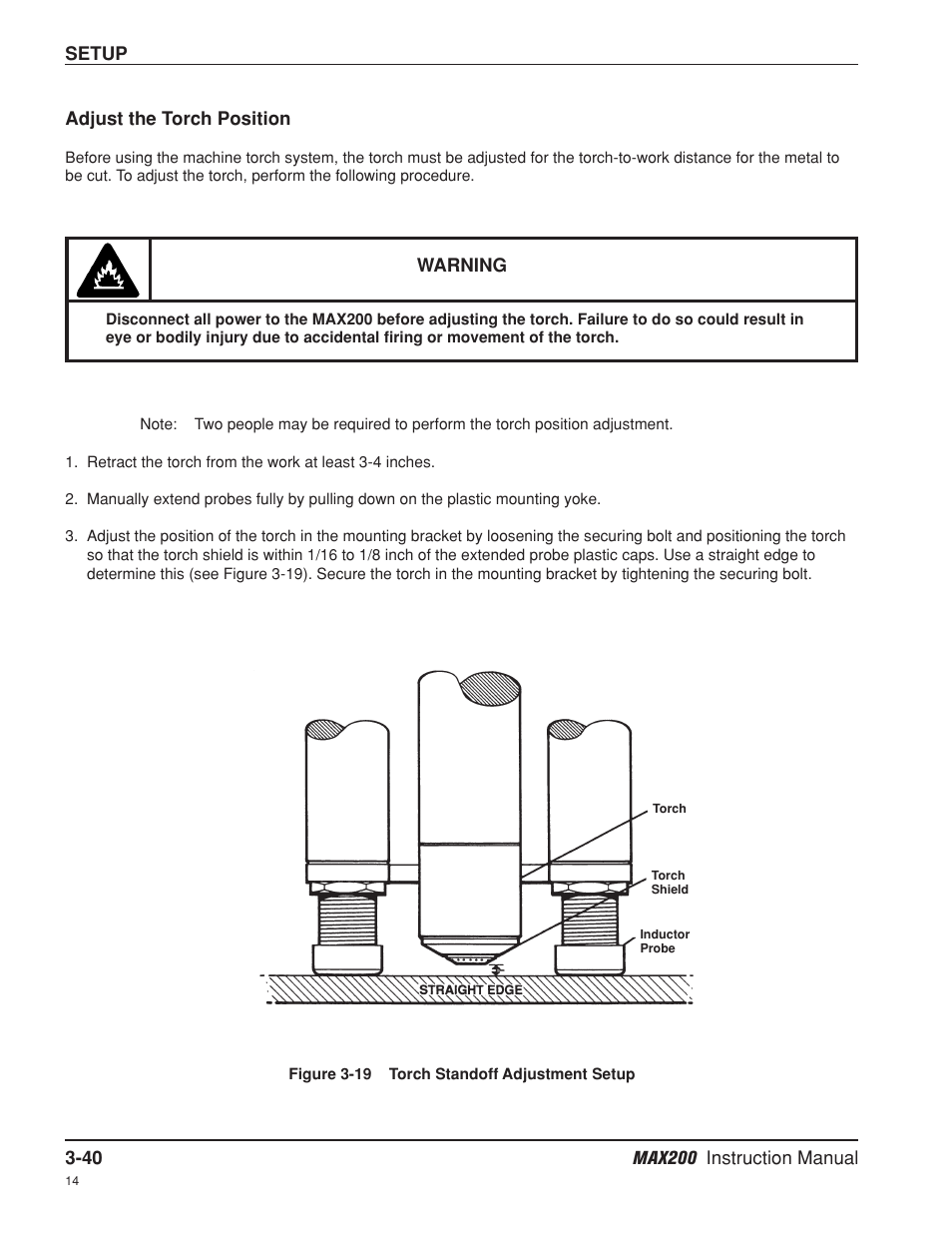 SETUP

Adjust the Torch Position

Before using the machine torch system, the torch must be adjusted for the torch-to-work distance for the metal to be cut. To adjust the torch, perform the following procedure.

WARNING

Disconnect all power to the MAX200 before adjusting the torch. Failure to do so could result in eye or bodily injury due to accidental firing or movement of the torch.

Note: Two people may be required to perform the torch position adjustment.

1. Retract the torch from the work at least 3-4 inches.

2. Manually extend probes fully by pulling down on the plastic mounting yoke.

3. Adjust the position of the torch in the mounting bracket by loosening the securing bolt and positioning the torch so that the torch shield is within 1/16 to 1/8 inch of the extended probe plastic caps. Use a straight edge to determine this (see Figure 3-19). Secure the torch in the mounting bracket by tightening the securing bolt.

Torch

Torch Shield

Inductor Probe

STRAIGHT EDGE

Figure 3-19 Torch Standoff Adjustment Setup

3-40

MAX200 Instruction Manual

14